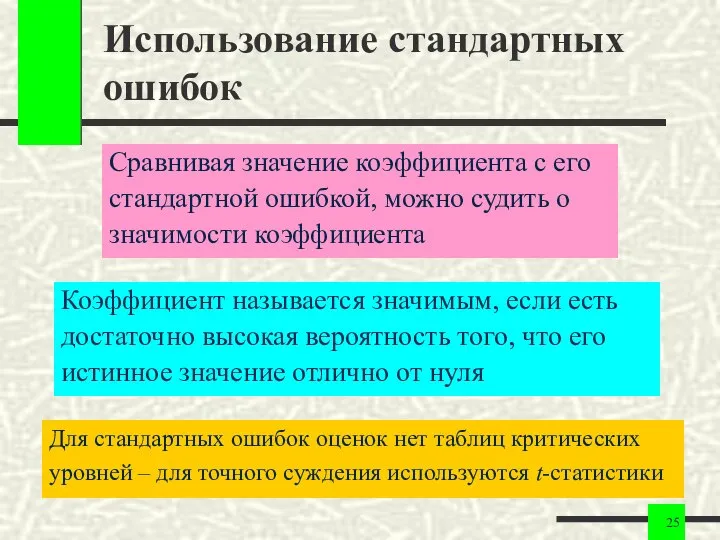 Использование стандартных ошибок

Сравнивая значение коэффициента с его стандартной ошибкой, можно судить о значимости коэффициента

Коэффициент называется значимым, если есть достаточно высокая вероятность того, что его истинное значение отлично от нуля

Для стандартных ошибок оценок нет таблиц критических уровней – для точного суждения используются $t$-статистики

25